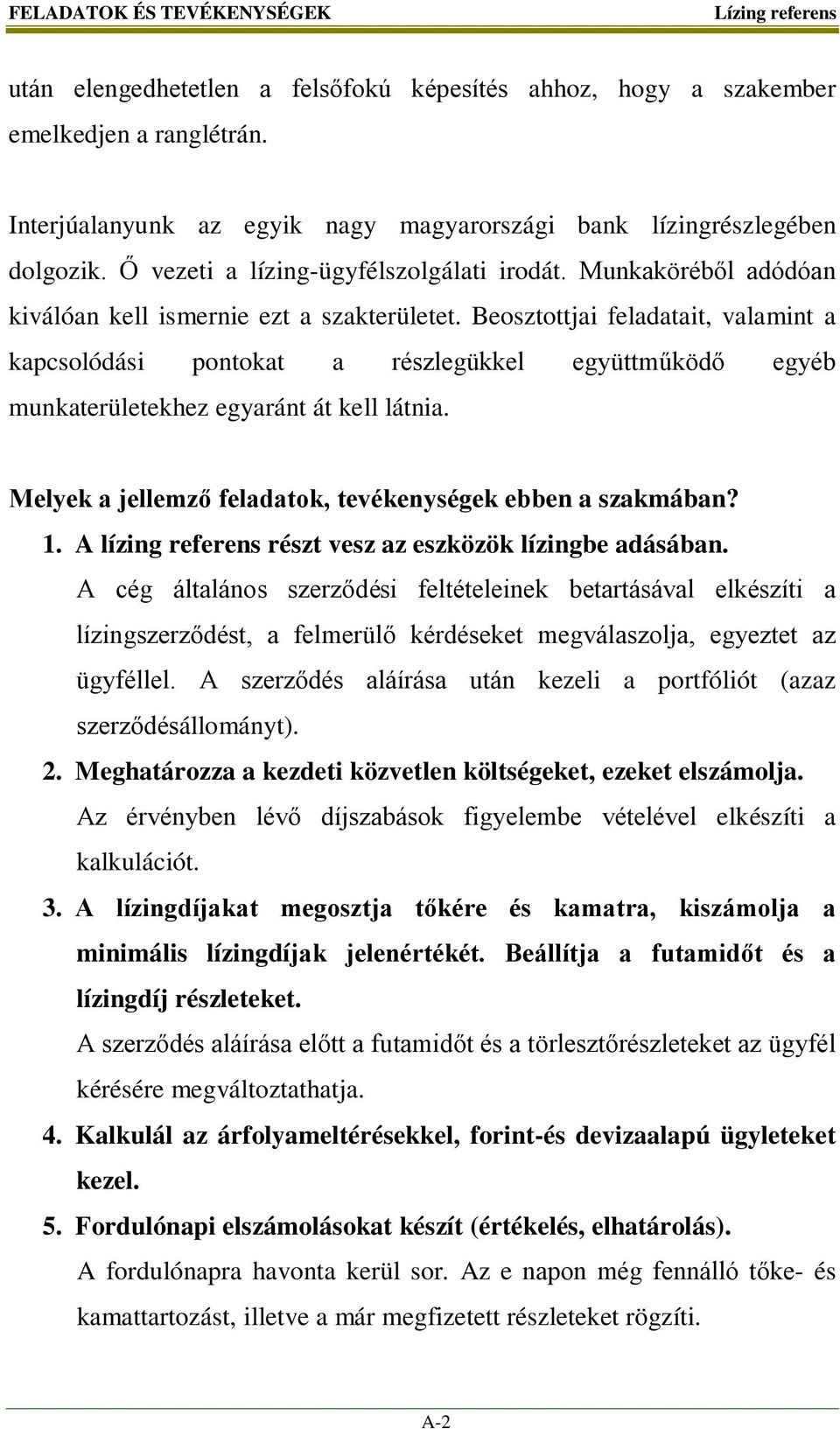 FELADATOK ÉS TEVÉKENYSÉGEK Lízing referens

után elengedhetetlen a felsőfokú képesítés ahhoz, hogy a szakember emelkedjen a ranglétrán.

Interjúalanyunk az egyik nagy magyarországi bank lízingrészlegében dolgozik. Ő vezeti a lízing-ügyfélszolgálati irodát. Munkaköréből adódóan kiválóan kell ismernie ezt a szakterületet. Beosztottjai feladatait, valamint a kapcsolódási pontokat a részlegükkel együttműködő egyéb munkaterületekhez egyaránt át kell látnia.

Melyek a jellemző feladatok, tevékenységek ebben a szakmában?

1. A lízing referens részt vesz az eszközök lízingbe adásában.
A cég általános szerződési feltételeinek betartásával elkészíti a lízingszerződést, a felmerülő kérdéseket megválaszolja, egyeztet az ügyféllel. A szerződés aláírása után kezeli a portfóliót (azaz szerződésállományt).

2. Meghatározza a kezdeti közvetlen költségeket, ezeket elszámolja.
Az érvényben lévő díjszabások figyelembe vételével elkészíti a kalkulációt.

3. A lízingdíjakat megosztja tőkére és kamatra, kiszámolja a minimális lízingdíjak jelenértékét. Beállítja a futamidőt és a lízingdíj részleteket.
A szerződés aláírása előtt a futamidőt és a törlesztőrészleteket az ügyfél kérésére megváltoztathatja.

4. Kalkulál az árfolyameltérésekkel, forint-és devizaalapú ügyleteket kezel.

5. Fordulónapi elszámolásokat készít (értékelés, elhatárolás).
A fordulónapra havonta kerül sor. Az e napon még fennálló tőke- és kamattartozást, illetve a már megfizetett részleteket rögzíti.

A-2